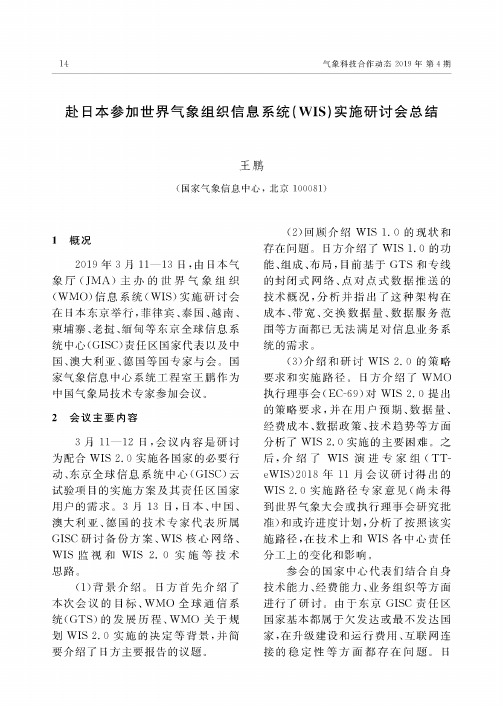 14

气象科技合作动态 2019 年 第 4 期

赴日本参加世界气象组织信息系统(WIS)实施研讨会总结

王鹏

(国家气象信息中心，北京 100081)

1 概况

2019 年 3 月 11—13 日，由日本气象厅(JMA)主办的世界气象组织(WMO)信息系统(WIS)实施研讨会在日本东京举行，菲律宾、泰国、越南、柬埔寨、老挝、缅甸等东京全球信息系统中心(GISC)责任区国家代表以及中国、澳大利亚、德国等国专家与会。国家气象信息中心系统工程室王鹏作为中国气象局技术专家参加会议。

2 会议主要内容

3 月 11—12 日，会议内容是研讨为配合 WIS 2.0 实施各国家的必要行动、东京全球信息系统中心(GISC)云试验项目的实施方案及其责任区国家用户的需求。3 月 13 日，日本、中国、澳大利亚、德国的技术专家代表所属 GISC 研讨备份方案、WIS 核心网络、WIS 监视和 WIS 2.0 实施等技术思路。

(1)背景介绍。日方首先介绍了本次会议的目标、WMO 全球通信系统(GTS)的发展历程、WMO 关于规划 WIS 2.0 实施的决定等背景，并简要介绍了日方主要报告的议题。

(2)回顾介绍 WIS 1.0 的现状和存在问题。日方介绍了 WIS 1.0 的功能、组成、布局，目前基于 GTS 和专线的封闭式网络、点对点式数据推送的技术概况，分析并指出了这种架构在成本、带宽、交换数据量、数据服务范围等方面都已无法满足对信息业务系统的需求。

(3)介绍和研讨 WIS 2.0 的策略要求和实施路径。日方介绍了 WMO 执行理事会(EC-69)对 WIS 2.0 提出的策略要求，并在用户预期、数据量、经费成本、数据政策、技术趋势等方面分析了 WIS 2.0 实施的主要困难。之后，介绍了 WIS 演进专家组(TT-eWIS)2018 年 11 月会议研讨得出的 WIS 2.0 实施路径专家意见(尚未得到世界气象大会或执行理事会研究批准)和或许进度计划，分析了按照该实施路径，在技术上和 WIS 各中心责任分工上的变化和影响。

参会的国家中心代表们结合自身技术能力、经费能力、业务组织等方面进行了研讨。由于东京 GISC 责任区国家基本都属于欠发达或最不发达国家，在升级建设和运行费用、互联网连接的稳定性等方面都存在问题。日